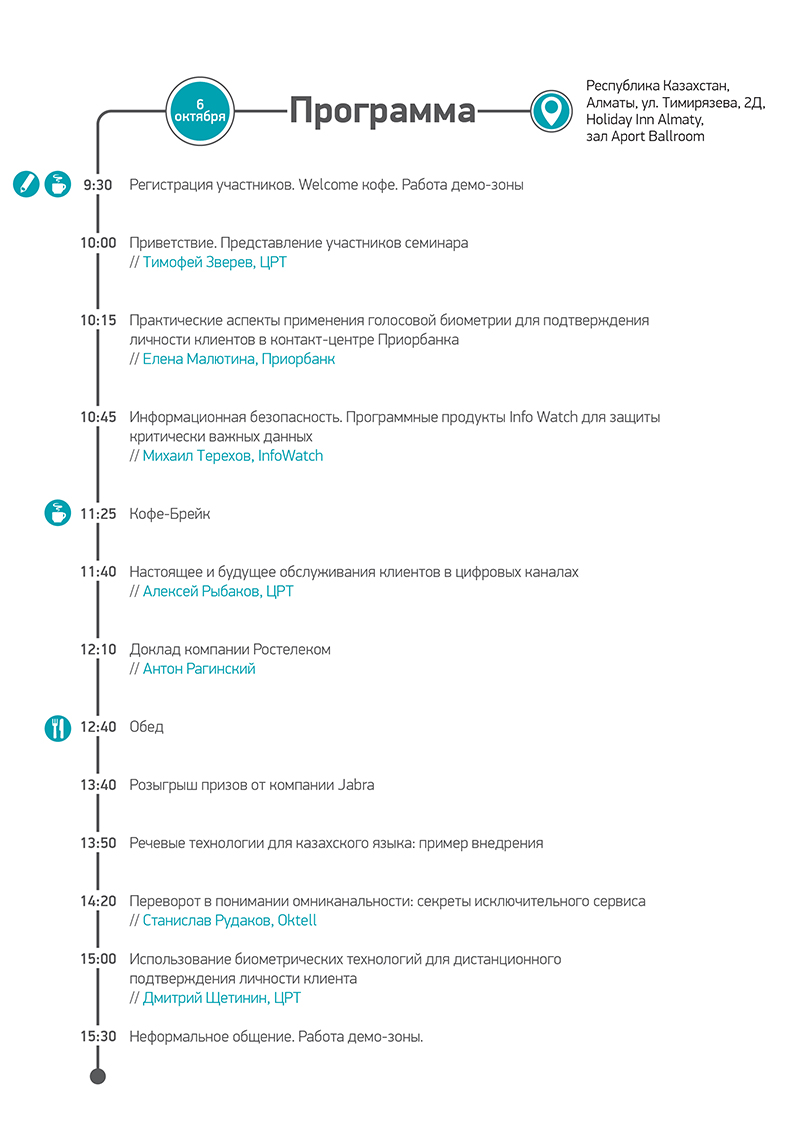 6 октября

Программа

Республика Казахстан, Алматы, ул. Тимирязева, 2Д, Holiday Inn Almaty, зал Aport Ballroom

9:30 Регистрация участников. Welcome кофе. Работа демо-зоны

10:00 Приветствие. Представление участников семинара
// Тимофей Зверев, ЦРТ

10:15 Практические аспекты применения голосовой биометрии для подтверждения личности клиентов в контакт-центре Приорбанка
// Елена Малютина, Приорбанк

10:45 Информационная безопасность. Программные продукты Info Watch для защиты критически важных данных
// Михаил Терехов, InfoWatch

11:25 Кофе-Брейк

11:40 Настоящее и будущее обслуживания клиентов в цифровых каналах
// Алексей Рыбаков, ЦРТ

12:10 Доклад компании Ростелеком
// Антон Рагинский

12:40 Обед

13:40 Розыгрыш призов от компании Jabra

13:50 Речевые технологии для казахского языка: пример внедрения

14:20 Переворот в понимании омниканальности: секреты исключительного сервиса
// Станислав Рудаков, Oktell

15:00 Использование биометрических технологий для дистанционного подтверждения личности клиента
// Дмитрий Щетинин, ЦРТ

15:30 Неформальное общение. Работа демо-зоны.